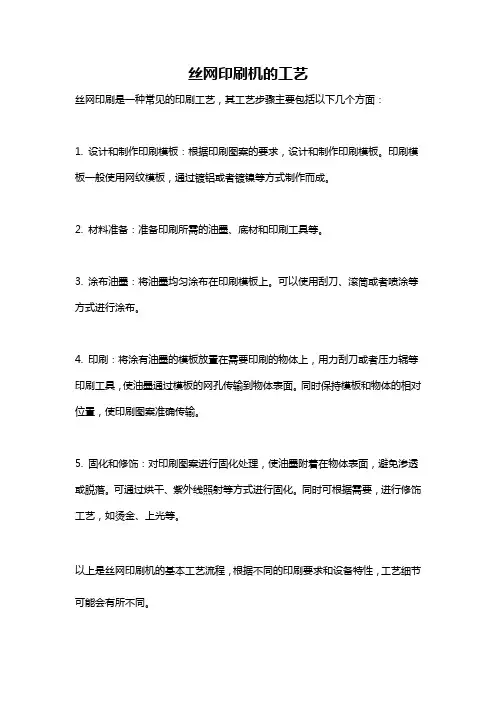 丝网印刷机的工艺

丝网印刷是一种常见的印刷工艺，其工艺步骤主要包括以下几个方面：

1. 设计和制作印刷模板：根据印刷图案的要求，设计和制作印刷模板。印刷模板一般使用网纹模板，通过镀铝或者镀镍等方式制作而成。

2. 材料准备：准备印刷所需的油墨、底材和印刷工具等。

3. 涂布油墨：将油墨均匀涂布在印刷模板上。可以使用刮刀、滚筒或者喷涂等方式进行涂布。

4. 印刷：将涂有油墨的模板放置在需要印刷的物体上，用力刮刀或者压力辊等印刷工具，使油墨通过模板的网孔传输到物体表面。同时保持模板和物体的相对位置，使印刷图案准确传输。

5. 固化和修饰：对印刷图案进行固化处理，使油墨附着在物体表面，避免渗透或脱落。可通过烘干、紫外线照射等方式进行固化。同时可根据需要，进行修饰工艺，如烫金、上光等。

以上是丝网印刷机的基本工艺流程，根据不同的印刷要求和设备特性，工艺细节可能会有所不同。